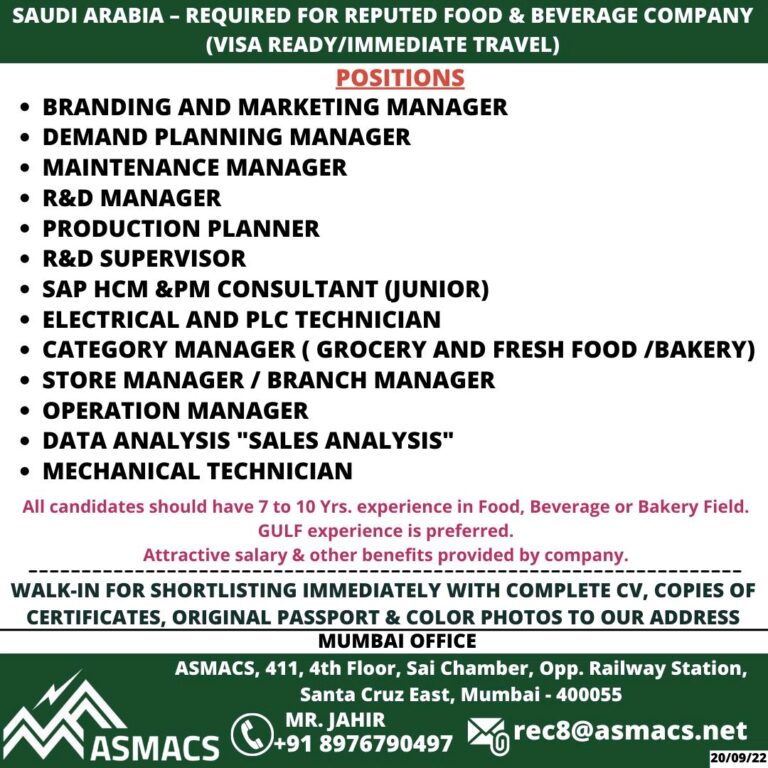 SAUDI ARABIA – REQUIRED FOR REPUTED FOOD & BEVERAGE COMPANY (VISA READY/IMMEDIATE TRAVEL)

POSITIONS

• BRANDING AND MARKETING MANAGER
• DEMAND PLANNING MANAGER
• MAINTENANCE MANAGER
• R&D MANAGER
• PRODUCTION PLANNER
• R&D SUPERVISOR
• SAP HCM &PM CONSULTANT (JUNIOR)
• ELECTRICAL AND PLC TECHNICIAN
• CATEGORY MANAGER ( GROCERY AND FRESH FOOD /BAKERY)
• STORE MANAGER / BRANCH MANAGER
• OPERATION MANAGER
• DATA ANALYSIS "SALES ANALYSIS"
• MECHANICAL TECHNICIAN

All candidates should have 7 to 10 Yrs. experience in Food, Beverage or Bakery Field.
GULF experience is preferred.
Attractive salary & other benefits provided by company.

WALK-IN FOR SHORTLISTING IMMEDIATELY WITH COMPLETE CV, COPIES OF CERTIFICATES, ORIGINAL PASSPORT & COLOR PHOTOS TO OUR ADDRESS

MUMBAI OFFICE

ASMACS, 411, 4th Floor, Sai Chamber, Opp. Railway Station,
Santa Cruz East, Mumbai - 400055

ASMACS

MR. JAHIR
+91 8976790497

rec8@asmacs.net

20/09/22